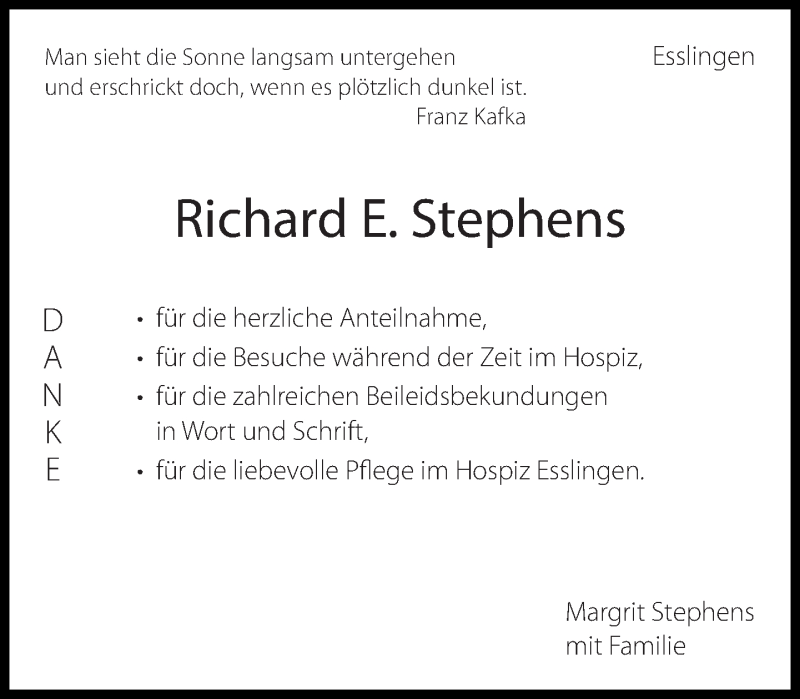 Man sieht die Sonne langsam untergehen
und erschrickt doch, wenn es plötzlich dunkel ist.
Franz Kafka

Esslingen

Richard E. Stephens

D
A
N
K
E

• für die herzliche Anteilnahme,
• für die Besuche während der Zeit im Hospiz,
• für die zahlreichen Beileidsbekundungen in Wort und Schrift,
• für die liebevolle Pflege im Hospiz Esslingen.

Margrit Stephens
mit Familie